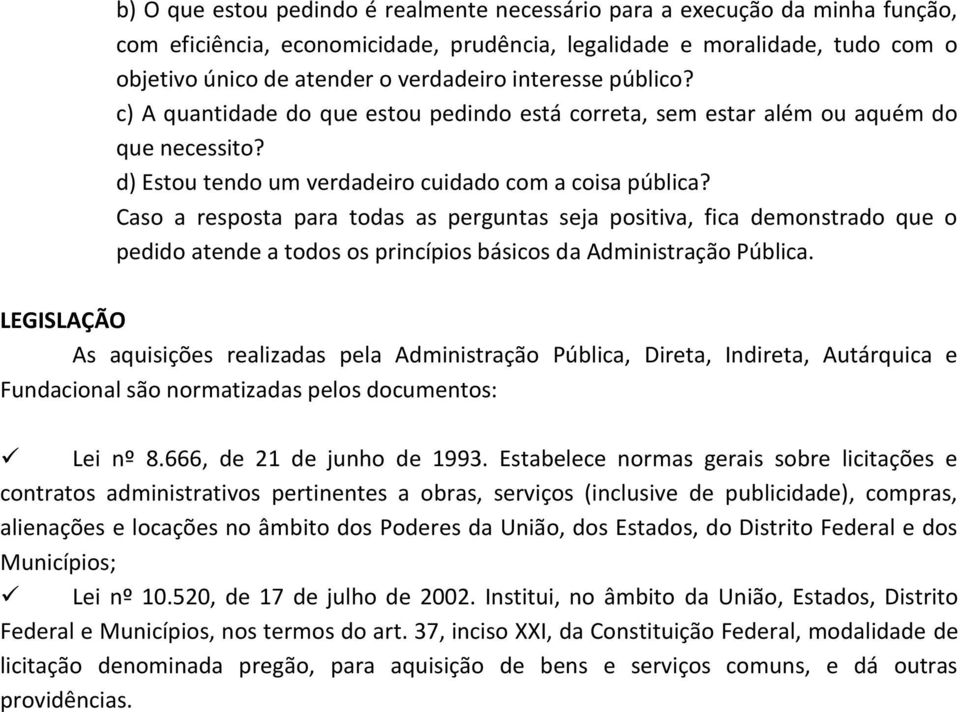 b) O que estou pedindo é realmente necessário para a execução da minha função, com eficiência, economicidade, prudência, legalidade e moralidade, tudo com o objetivo único de atender o verdadeiro interesse público?
c) A quantidade do que estou pedindo está correta, sem estar além ou aquém do que necessito?
d) Estou tendo um verdadeiro cuidado com a coisa pública?
Caso a resposta para todas as perguntas seja positiva, fica demonstrado que o pedido atende a todos os princípios básicos da Administração Pública.

LEGISLAÇÃO

As aquisições realizadas pela Administração Pública, Direta, Indireta, Autárquica e Fundacional são normatizadas pelos documentos:

✓ Lei nº 8.666, de 21 de junho de 1993. Estabelece normas gerais sobre licitações e contratos administrativos pertinentes a obras, serviços (inclusive de publicidade), compras, alienações e locações no âmbito dos Poderes da União, dos Estados, do Distrito Federal e dos Municípios;
✓ Lei nº 10.520, de 17 de julho de 2002. Institui, no âmbito da União, Estados, Distrito Federal e Municípios, nos termos do art. 37, inciso XXI, da Constituição Federal, modalidade de licitação denominada pregão, para aquisição de bens e serviços comuns, e dá outras providências.